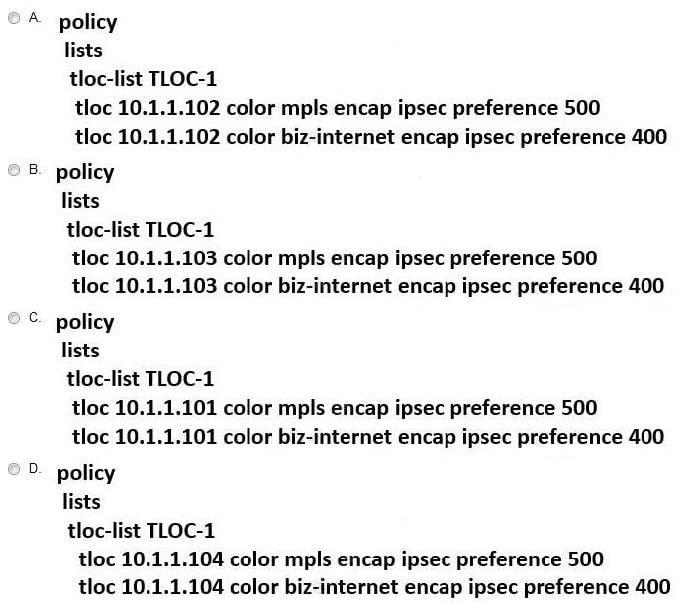 A. policy
lists
tloc-list TLOC-1
tloc 10.1.1.102 color mpls encap ipsec preference 500
tloc 10.1.1.102 color biz-internet encap ipsec preference 400

B. policy
lists
tloc-list TLOC-1
tloc 10.1.1.103 color mpls encap ipsec preference 500
tloc 10.1.1.103 color biz-internet encap ipsec preference 400

C. policy
lists
tloc-list TLOC-1
tloc 10.1.1.101 color mpls encap ipsec preference 500
tloc 10.1.1.101 color biz-internet encap ipsec preference 400

D. policy
lists
tloc-list TLOC-1
tloc 10.1.1.104 color mpls encap ipsec preference 500
tloc 10.1.1.104 color biz-internet encap ipsec preference 400